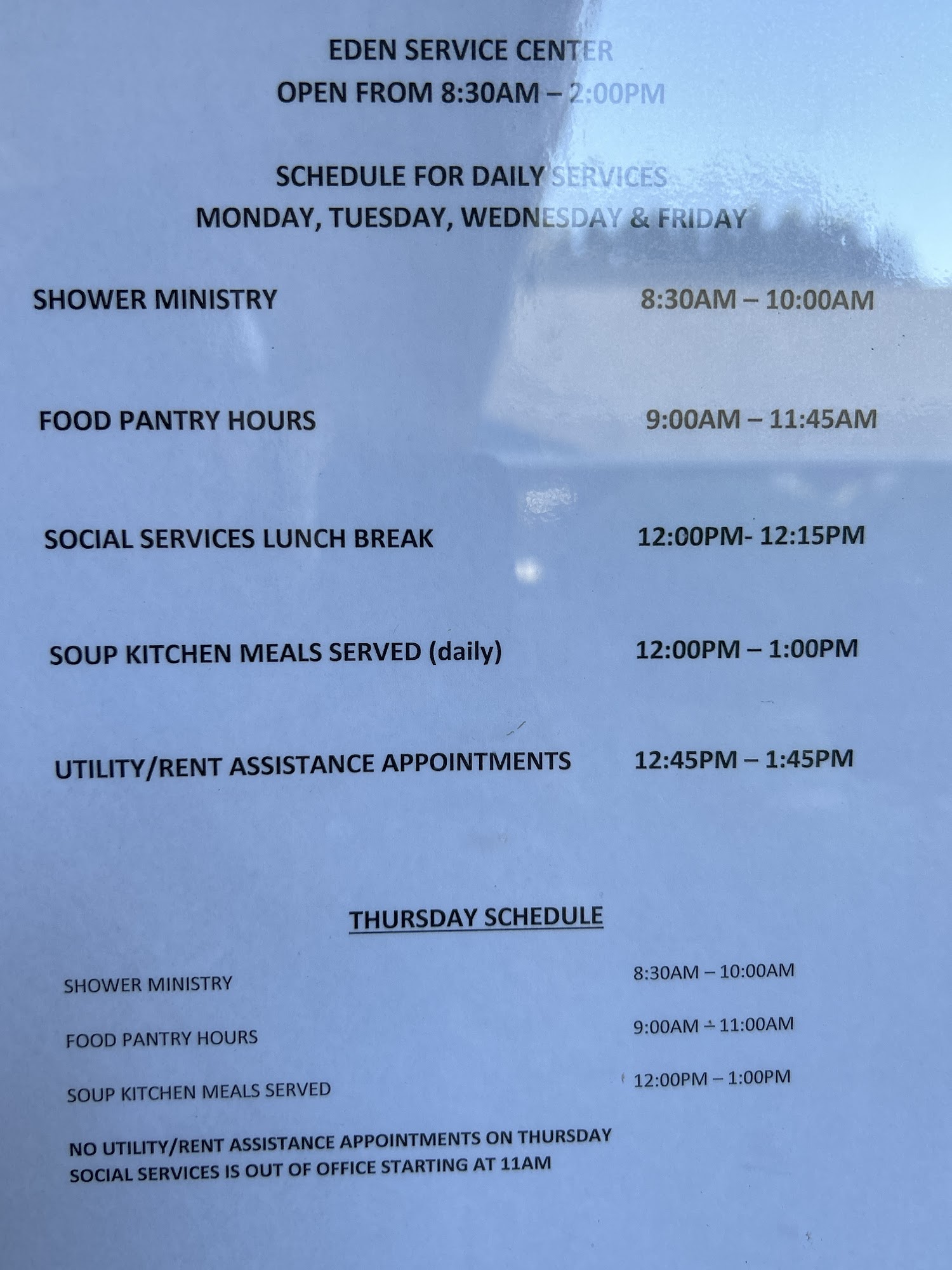 EDEN SERVICE CENTER
OPEN FROM 8:30AM – 2:00PM

SCHEDULE FOR DAILY SERVICES
MONDAY, TUESDAY, WEDNESDAY & FRIDAY

SHOWER MINISTRY 8:30AM – 10:00AM

FOOD PANTRY HOURS 9:00AM – 11:45AM

SOCIAL SERVICES LUNCH BREAK 12:00PM- 12:15PM

SOUP KITCHEN MEALS SERVED (daily) 12:00PM – 1:00PM

UTILITY/RENT ASSISTANCE APPOINTMENTS 12:45PM – 1:45PM

THURSDAY SCHEDULE

SHOWER MINISTRY 8:30AM – 10:00AM

FOOD PANTRY HOURS 9:00AM – 11:00AM

SOUP KITCHEN MEALS SERVED 12:00PM – 1:00PM

NO UTILITY/RENT ASSISTANCE APPOINTMENTS ON THURSDAY
SOCIAL SERVICES IS OUT OF OFFICE STARTING AT 11AM